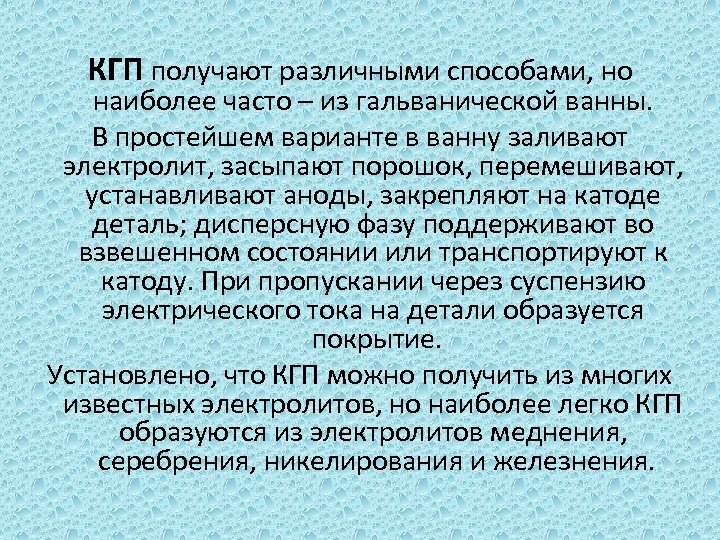 КГП получают различными способами, но наиболее часто – из гальванической ванны.

В простейшем варианте в ванну заливают электролит, засыпают порошок, перемешивают, устанавливают аноды, закрепляют на катоде деталь; дисперсную фазу поддерживают во взвешенном состоянии или транспортируют к катоду. При пропускании через суспензию электрического тока на детали образуется покрытие.

Установлено, что КГП можно получить из многих известных электролитов, но наиболее легко КГП образуются из электролитов меднения, серебрения, никелирования и железнения.